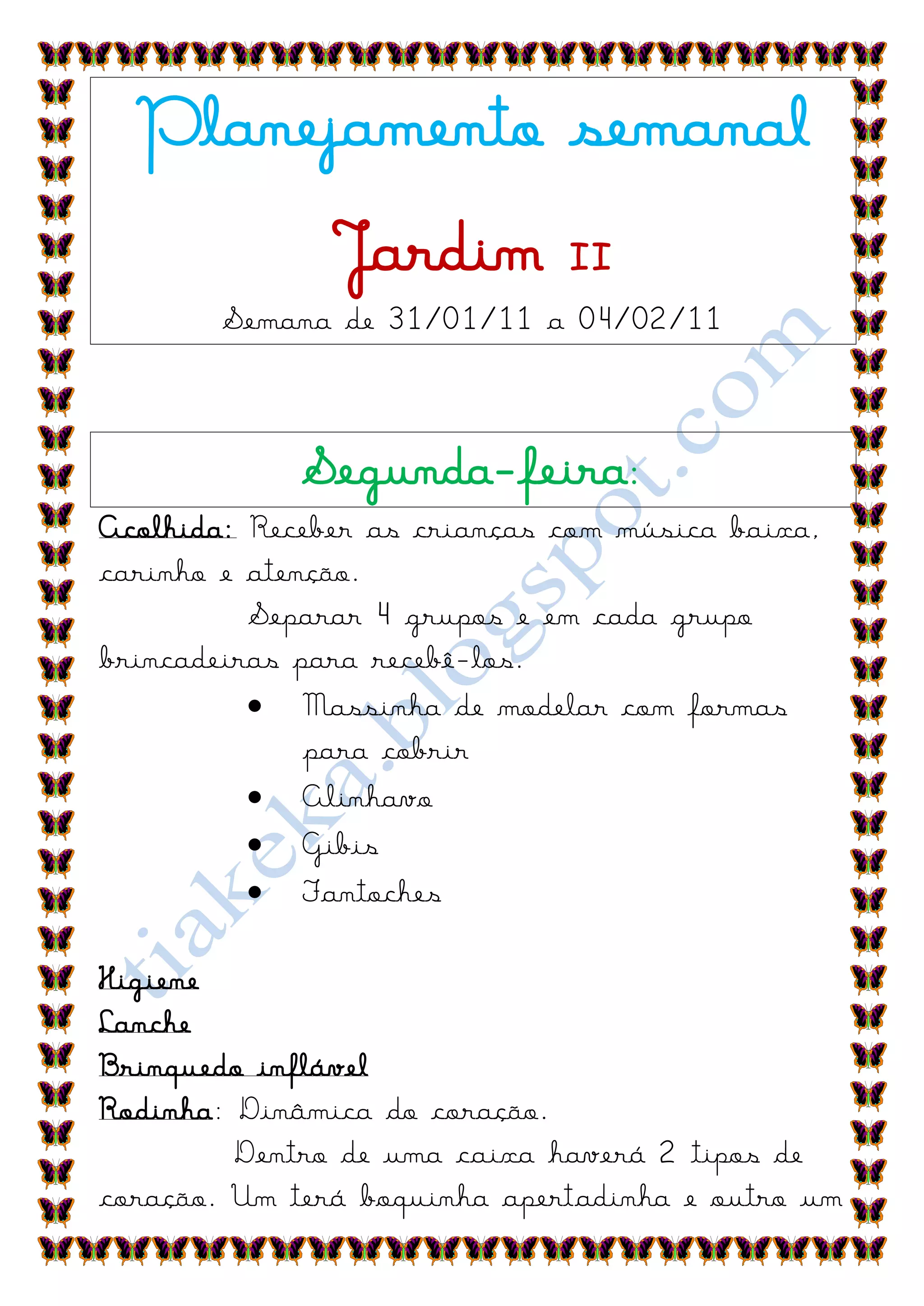 Planejamento semanal

Jardim II

Semana de 31/01/11 a 04/02/11

Segunda-feira:

Acolhida: Receber as crianças com música baixa, carinho e atenção.

Separar 4 grupos e em cada grupo brincadeiras para recebê-los.

• Massinha de modelar com formas para cobrir
• Alinhavo
• Gibis
• Fantoches

Higiene
Lanche
Brinquedo inflável
Rodinha: Dinâmica do coração.

Dentro de uma caixa haverá 2 tipos de coração. Um terá boquinha apertadinha e outro um

tiakeka.blogspot.com